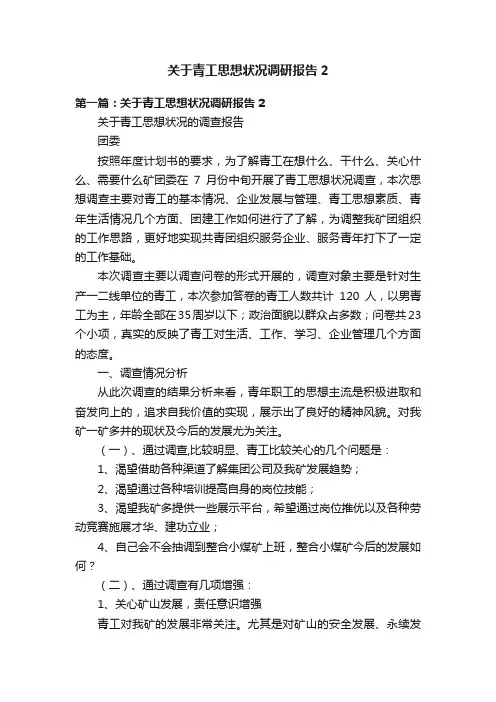 关于青工思想状况调研报告 2

第一篇：关于青工思想状况调研报告 2

关于青工思想状况的调查报告

团委

按照年度计划书的要求，为了解青工在想什么、干什么、关心什么、需要什么矿团委在 7 月份中旬开展了青工思想状况调查，本次思想调查主要对青工的基本情况、企业发展与管理、青工思想素质、青年生活情况几个方面、团建工作如何进行了了解，为调整我矿团组织的工作思路，更好地实现共青团组织服务企业、服务青年打下了一定的工作基础。

本次调查主要以调查问卷的形式开展的，调查对象主要是针对生产一二线单位的青工，本次参加答卷的青工人数共计 120 人，以男青工为主，年龄全部在35周岁以下；政治面貌以群众占多数；问卷共23个小项，真实的反映了青工对生活、工作、学习、企业管理几个方面的态度。

一、调查情况分析

从此次调查的结果分析来看，青年职工的思想主流是积极进取和奋发向上的，追求自我价值的实现，展示出了良好的精神风貌。对我矿一矿多井的现状及今后的发展尤为关注。

（一）、通过调查,比较明显、青工比较关心的几个问题是：

1、渴望借助各种渠道了解集团公司及我矿发展趋势；

2、渴望通过各种培训提高自身的岗位技能；

3、渴望我矿多提供一些展示平台，希望通过岗位推优以及各种劳动竞赛施展才华、建功立业；

4、自己会不会抽调到整合小煤矿上班，整合小煤矿今后的发展如何？

（二）、通过调查有几项增强：

1、关心矿山发展，责任意识增强

青工对我矿的发展非常关注。尤其是对矿山的安全发展、永续发